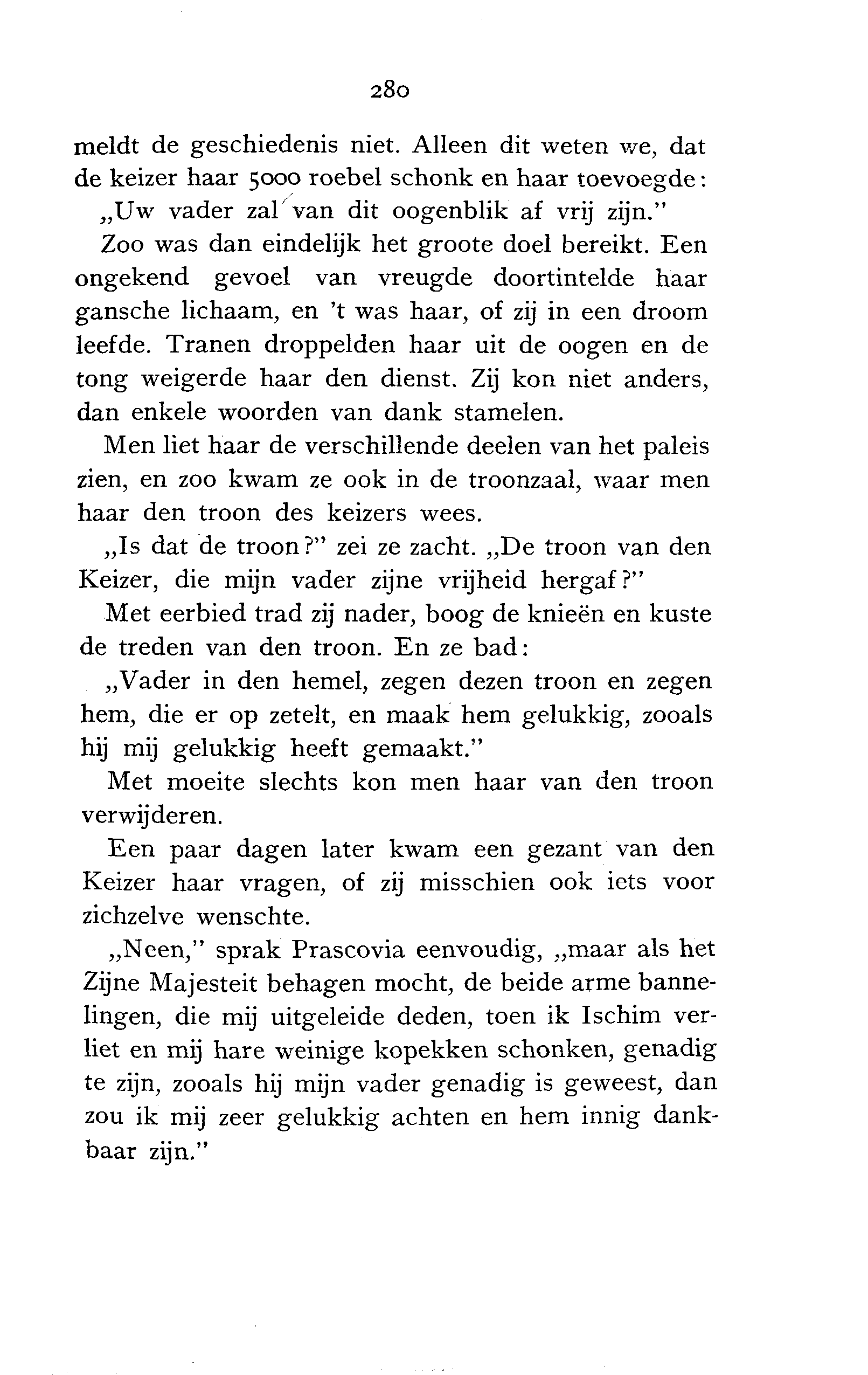 280

meldt de geschiedenis niet. Alleen dit weten we, dat de keizer haar 5000 roebel schonk en haar toevoegde:

„Uw vader zal van dit oogenblik af vrij zijn."

Zoo was dan eindelijk het groote doel bereikt. Een ongekend gevoel van vreugde doortintelde haar gansche lichaam, en 't was haar, of zij in een droom leefde. Tranen droppelden haar uit de oogen en de tong weigerde haar den dienst. Zij kon niet anders, dan enkele woorden van dank stamelen.

Men liet haar de verschillende deelen van het paleis zien, en zoo kwam ze ook in de troonzaal, waar men haar den troon des keizers wees.

„Is dat de troon?" zei ze zacht. „De troon van den Keizer, die mijn vader zijne vrijheid hergaf?"

Met eerbied trad zij nader, boog de knieën en kuste de treden van den troon. En ze bad:

„Vader in den hemel, zegen dezen troon en zegen hem, die er op zetelt, en maak hem gelukkig, zooals hij mij gelukkig heeft gemaakt."

Met moeite slechts kon men haar van den troon verwijderen.

Een paar dagen later kwam een gezant van den Keizer haar vragen, of zij misschien ook iets voor zichzelve wenschte.

„Neen," sprak Prascovia eenvoudig, „maar als het Zijne Majesteit behagen mocht, de beide arme bannelingen, die mij uitgeleide deden, toen ik Ischim verliet en mij hare weinige kopekken schonken, genadig te zijn, zooals hij mijn vader genadig is geweest, dan zou ik mij zeer gelukkig achten en hem innig dankbaar zijn."